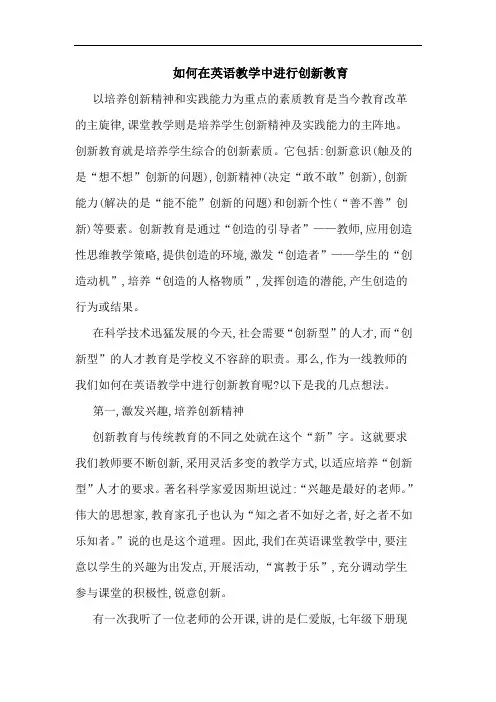 如何在英语教学中进行创新教育

以培养创新精神和实践能力为重点的素质教育是当今教育改革的主旋律,课堂教学则是培养学生创新精神及实践能力的主阵地。创新教育就是培养学生综合的创新素质。它包括:创新意识(触及的是“想不想”创新的问题),创新精神(决定“敢不敢”创新),创新能力(解决的是“能不能”创新的问题)和创新个性(“善不善”创新)等要素。创新教育是通过“创造的引导者”——教师,应用创造性思维教学策略,提供创造的环境,激发“创造者”——学生的“创造动机”,培养“创造的人格物质”,发挥创造的潜能,产生创造的行为或结果。

在科学技术迅猛发展的今天,社会需要“创新型”的人才,而“创新型”的人才教育是学校义不容辞的职责。那么,作为一线教师的我们如何在英语教学中进行创新教育呢?以下是我的几点想法。

第一,激发兴趣,培养创新精神

创新教育与传统教育的不同之处就在这个“新”字。这就要求我们教师要不断创新,采用灵活多变的教学方式,以适应培养“创新型”人才的要求。著名科学家爱因斯坦说过:“兴趣是最好的老师。”伟大的思想家,教育家孔子也认为“知之者不如好之者,好之者不如乐知者。”说的也是这个道理。因此,我们在英语课堂教学中,要注意以学生的兴趣为出发点,开展活动,“寓教于乐”,充分调动学生参与课堂的积极性,锐意创新。

有一次我听了一位老师的公开课,讲的是仁爱版,七年级下册现